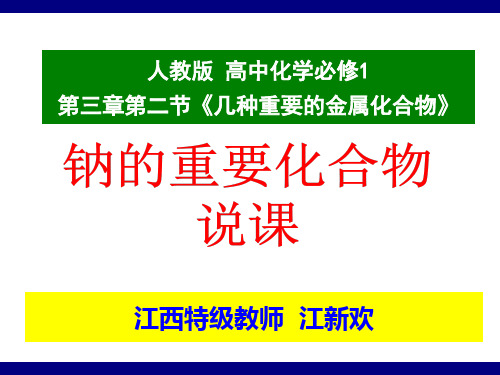 人教版 高中化学必修1
第三章第二节《几种重要的金属化合物》

钠的重要化合物
说课

江西特级教师 江新欢